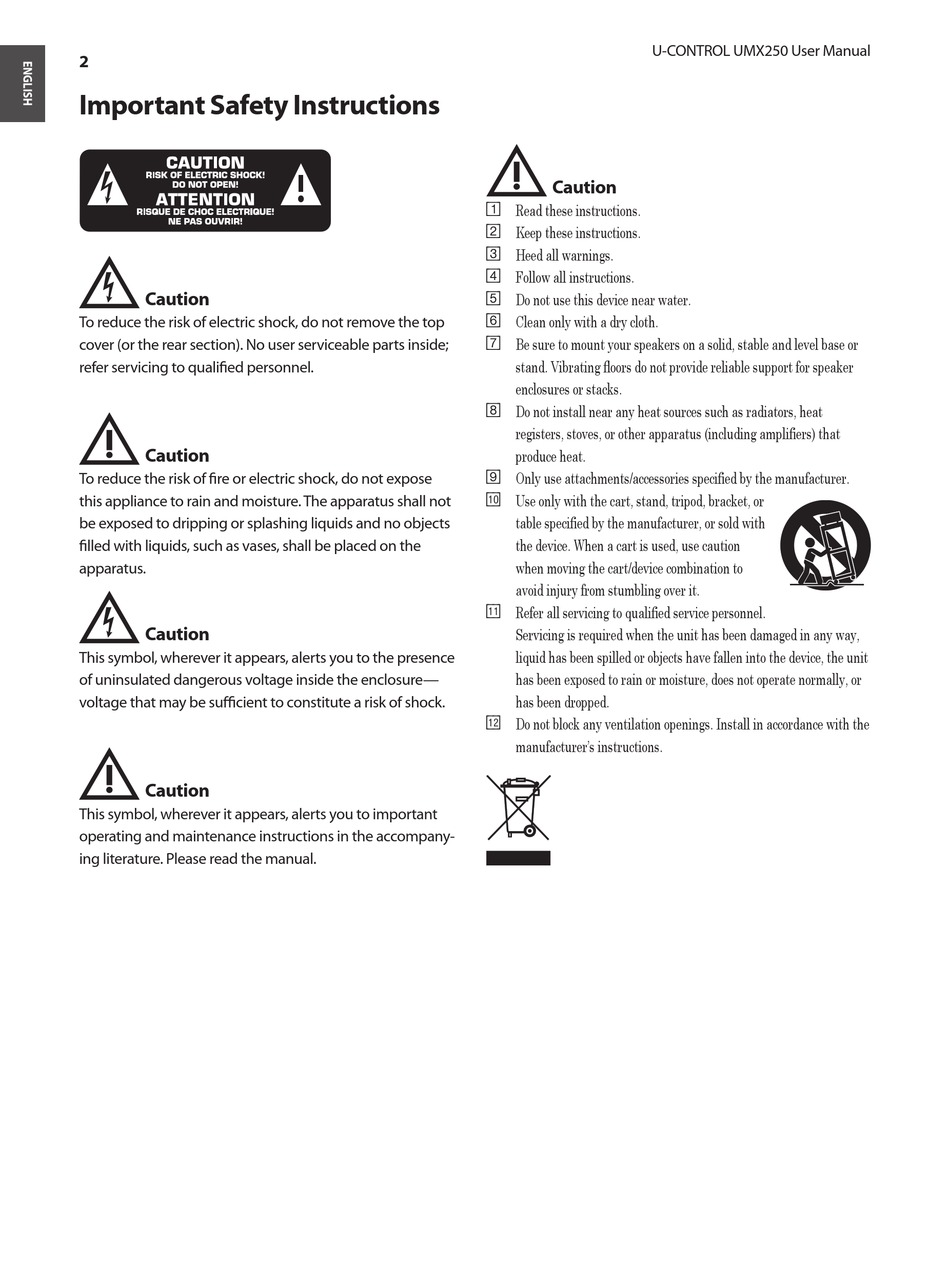 ENGLISH

2

U-CONTROL UMX250 User Manual

Important Safety Instructions

CAUTION
RISK OF ELECTRIC SHOCK!
DO NOT OPEN!
ATTENTION
RISQUE DE CHOC ELECTRIQUE!
NE PAS OUVRIR!

Caution
To reduce the risk of electric shock, do not remove the top cover (or the rear section). No user serviceable parts inside; refer servicing to qualified personnel.

Caution
To reduce the risk of fire or electric shock, do not expose this appliance to rain and moisture. The apparatus shall not be exposed to dripping or splashing liquids and no objects filled with liquids, such as vases, shall be placed on the apparatus.

Caution
This symbol, wherever it appears, alerts you to the presence of uninsulated dangerous voltage inside the enclosure—voltage that may be sufficient to constitute a risk of shock.

Caution
This symbol, wherever it appears, alerts you to important operating and maintenance instructions in the accompanying literature. Please read the manual.

Caution
1 Read these instructions.
2 Keep these instructions.
3 Heed all warnings.
4 Follow all instructions.
5 Do not use this device near water.
6 Clean only with a dry cloth.
7 Be sure to mount your speakers on a solid, stable and level base or stand. Vibrating floors do not provide reliable support for speaker enclosures or stacks.
8 Do not install near any heat sources such as radiators, heat registers, stoves, or other apparatus (including amplifiers) that produce heat.
9 Only use attachments/accessories specified by the manufacturer.
10 Use only with the cart, stand, tripod, bracket, or table specified by the manufacturer, or sold with the device. When a cart is used, use caution when moving the cart/device combination to avoid injury from stumbling over it.
11 Refer all servicing to qualified service personnel. Servicing is required when the unit has been damaged in any way, liquid has been spilled or objects have fallen into the device, the unit has been exposed to rain or moisture, does not operate normally, or has been dropped.
12 Do not block any ventilation openings. Install in accordance with the manufacturer's instructions.